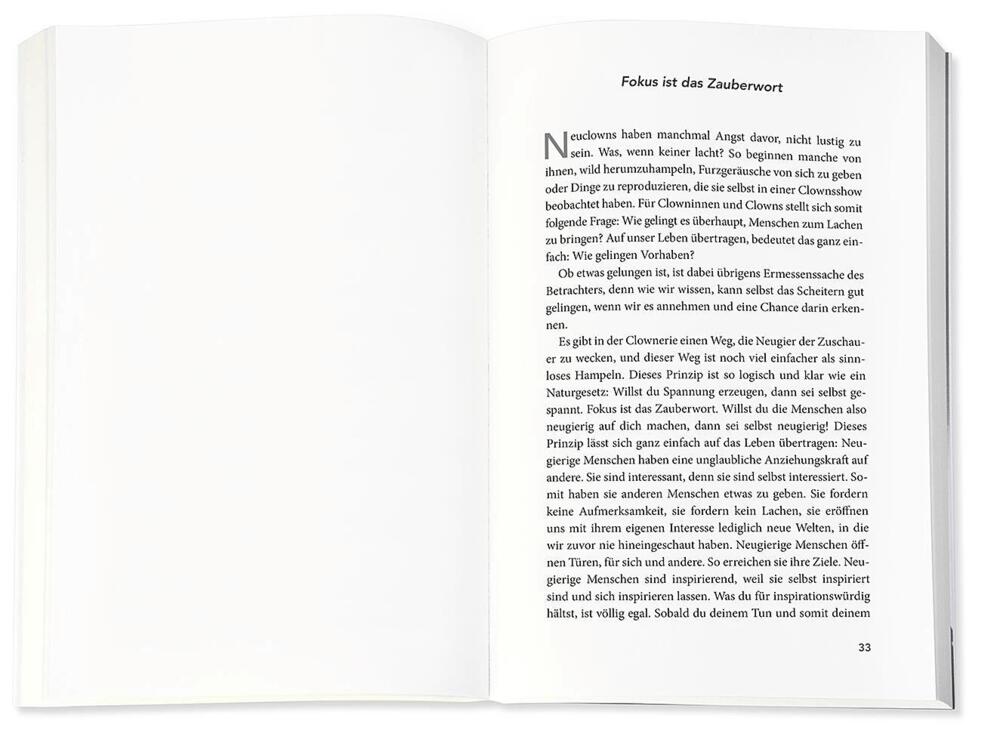 Fokus ist das Zauberwort

Neuclowns haben manchmal Angst davor, nicht lustig zu sein. Was, wenn keiner lacht? So beginnen manche von ihnen, wild herumzuhampeln, Furzgeräusche von sich zu geben oder Dinge zu reproduzieren, die sie selbst in einer Clownsshow beobachtet haben. Für Clowninnen und Clowns stellt sich somit folgende Frage: Wie gelingt es überhaupt, Menschen zum Lachen zu bringen? Auf unser Leben übertragen, bedeutet das ganz einfach: Wie gelingen Vorhaben?

Ob etwas gelungen ist, ist dabei übrigens Ermessenssache des Betrachters, denn wie wir wissen, kann selbst das Scheitern gut gelingen, wenn wir es annehmen und eine Chance darin erkennen.

Es gibt in der Clownerie einen Weg, die Neugier der Zuschauer zu wecken, und dieser Weg ist noch viel einfacher als sinnloses Hampeln. Dieses Prinzip ist so logisch und klar wie ein Naturgesetz: Willst du Spannung erzeugen, dann sei selbst gespannt. Fokus ist das Zauberwort. Willst du die Menschen also neugierig auf dich machen, dann sei selbst neugierig! Dieses Prinzip lässt sich ganz einfach auf das Leben übertragen: Neugierige Menschen haben eine unglaubliche Anziehungskraft auf andere. Sie sind interessant, denn sie sind selbst interessiert. Somit haben sie anderen Menschen etwas zu geben. Sie fordern keine Aufmerksamkeit, sie fordern kein Lachen, sie eröffnen uns mit ihrem eigenen Interesse lediglich neue Welten, in die wir zuvor nie hineingeschaut haben. Neugierige Menschen öffnen Türen, für sich und andere. So erreichen sie ihre Ziele. Neugierige Menschen sind inspirierend, weil sie selbst inspiriert sind und sich inspirieren lassen. Was du für inspirationswürdig hältst, ist völlig egal. Sobald du deinem Tun und somit deinem

33